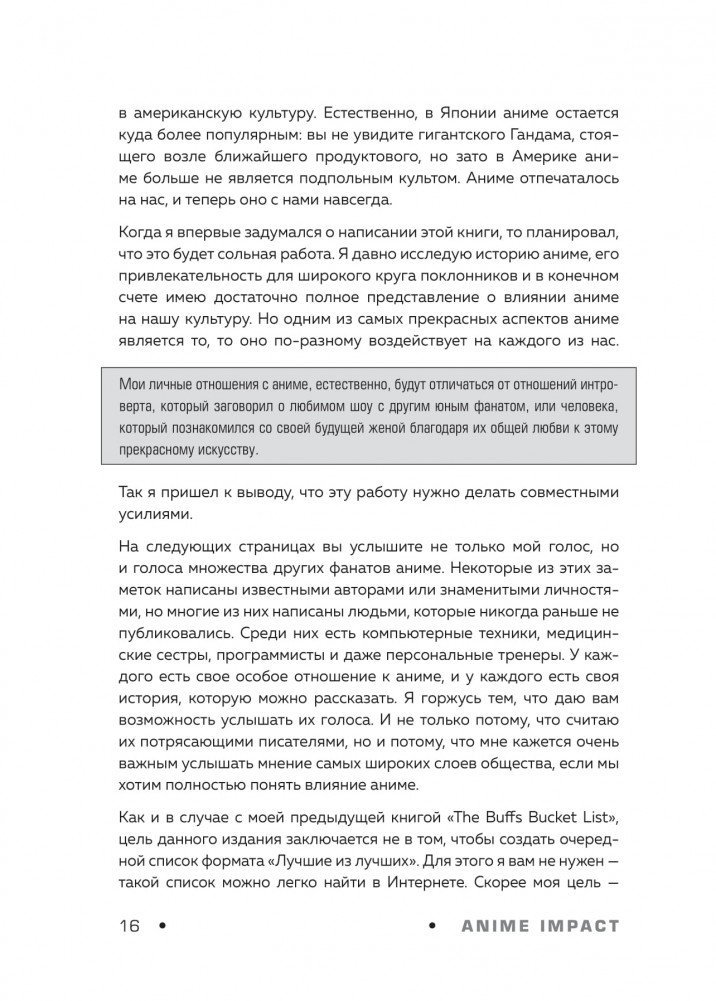 в американскую культуру. Естественно, в Японии аниме остается куда более популярным: вы не увидите гигантского Гандама, стоящего возле ближайшего продуктового, но зато в Америке аниме больше не является подпольным культом. Аниме отпечаталось на нас, и теперь оно с нами навсегда.

Когда я впервые задумался о написании этой книги, то планировал, что это будет сольная работа. Я давно исследую историю аниме, его привлекательность для широкого круга поклонников и в конечном счете имею достаточно полное представление о влиянии аниме на нашу культуру. Но одним из самых прекрасных аспектов аниме является то, то оно по-разному воздействует на каждого из нас.

Мои личные отношения с аниме, естественно, будут отличаться от отношений интроверта, который заговорил о любимом шоу с другим юным фанатом, или человека, который познакомился со своей будущей женой благодаря их общей любви к этому прекрасному искусству.

Так я пришел к выводу, что эту работу нужно делать совместными усилиями.

На следующих страницах вы услышите не только мой голос, но и голоса множества других фанатов аниме. Некоторые из этих заметок написаны известными авторами или знаменитыми личностями, но многие из них написаны людьми, которые никогда раньше не публиковались. Среди них есть компьютерные техники, медицинские сестры, программисты и даже персональные тренеры. У каждого есть свое особое отношение к аниме, и у каждого есть своя история, которую можно рассказать. Я горжусь тем, что даю вам возможность услышать их голоса. И не только потому, что считаю их потрясающими писателями, но и потому, что мне кажется очень важным услышать мнение самых широких слоев общества, если мы хотим полностью понять влияние аниме.

Как и в случае с моей предыдущей книгой «The Buffs Bucket List», цель данного издания заключается не в том, чтобы создать очередной список формата «Лучшие из лучших». Для этого я вам не нужен — такой список можно легко найти в Интернете. Скорее моя цель —

16 • • ANIME IMPACT